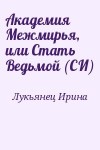 Академия Межмирья, или Стать Ведьмой (СИ)

Лукьянец Ирина